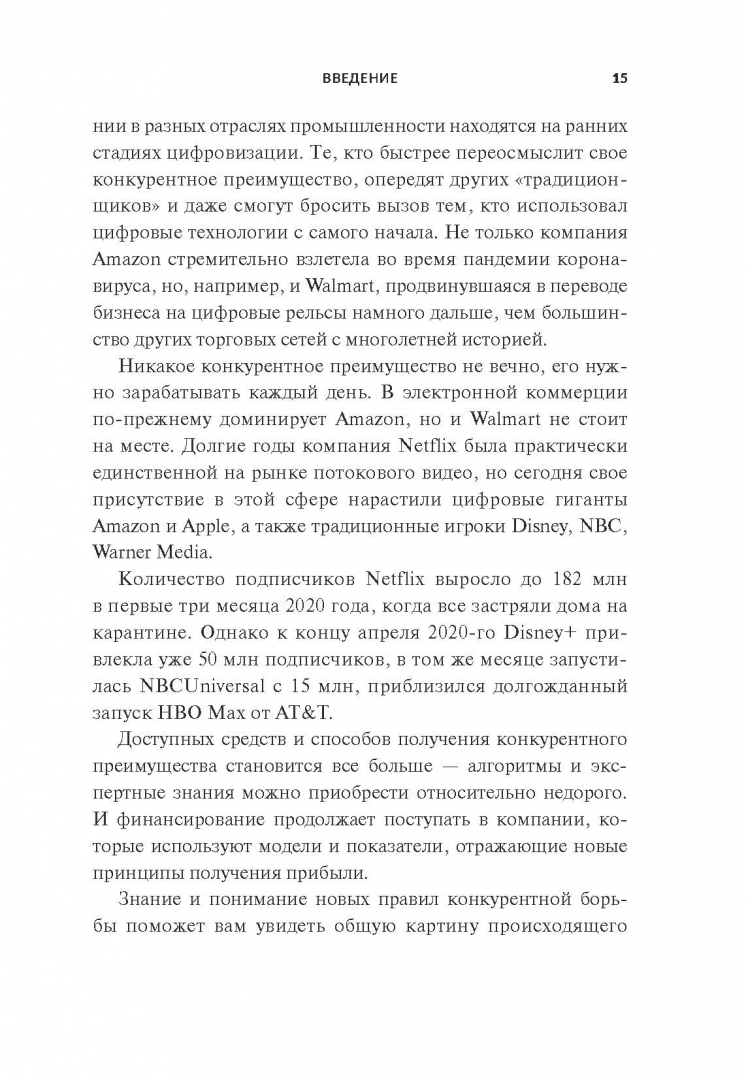 ВВЕДЕНИЕ 15

нии в разных отраслях промышленности находятся на ранних стадиях цифровизации. Те, кто быстрее переосмыслит свое конкурентное преимущество, опередят других «традиционщиков» и даже смогут бросить вызов тем, кто использовал цифровые технологии с самого начала. Не только компания Amazon стремительно взлетела во время пандемии коронавируса, но, например, и Walmart, продвинувшаяся в переводе бизнеса на цифровые рельсы намного дальше, чем большинство других торговых сетей с многолетней историей.

Никакое конкурентное преимущество не вечно, его нужно зарабатывать каждый день. В электронной коммерции по-прежнему доминирует Amazon, но и Walmart не стоит на месте. Долгие годы компания Netflix была практически единственной на рынке потокового видео, но сегодня свое присутствие в этой сфере нарастили цифровые гиганты Amazon и Apple, а также традиционные игроки Disney, NBC, Warner Media.

Количество подписчиков Netflix выросло до 182 млн в первые три месяца 2020 года, когда все застряли дома на карантине. Однако к концу апреля 2020-го Disney+ привлекла уже 50 млн подписчиков, в том же месяце запустилась NBCUniversal с 15 млн, приблизился долгожданный запуск HBO Max от AT&T.

Доступных средств и способов получения конкурентного преимущества становится все больше — алгоритмы и экспертные знания можно приобрести относительно недорого. И финансирование продолжает поступать в компании, которые используют модели и показатели, отражающие новые принципы получения прибыли.

Знание и понимание новых правил конкурентной борьбы поможет вам увидеть общую картину происходящего